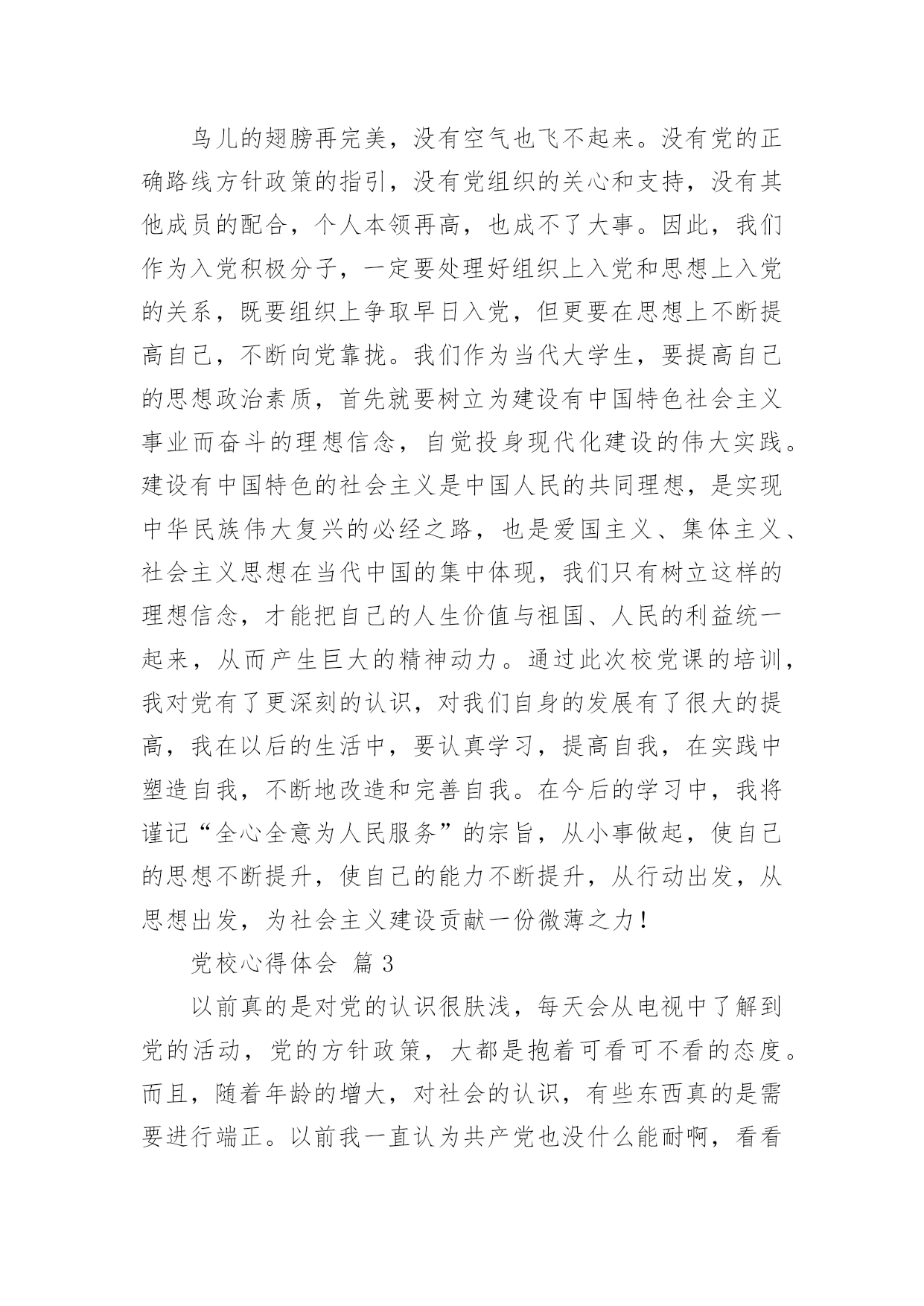 鸟儿的翅膀再完美，没有空气也飞不起来。没有党的正确路线方针政策的指引，没有党组织的关心和支持，没有其他成员的配合，个人本领再高，也成不了大事。因此，我们作为入党积极分子，一定要处理好组织上入党和思想上入党的关系，既要组织上争取早日入党，但更要在思想上不断提高自己，不断向党靠拢。我们作为当代大学生，要提高自己的思想政治素质，首先就要树立为建设有中国特色社会主义事业而奋斗的理想信念，自觉投身现代化建设的伟大实践。建设有中国特色的社会主义是中国人民的共同理想，是实现中华民族伟大复兴的必经之路，也是爱国主义、集体主义、社会主义思想在当代中国的集中体现，我们只有树立这样的理想信念，才能把自己的人生价值与祖国、人民的利益统一起来，从而产生巨大的精神动力。通过此次校党课的培训，我对党有了更深刻的认识，对我们自身的发展有了很大的提高，我在以后的生活中，要认真学习，提高自我，在实践中塑造自我，不断地改造和完善自我。在今后的学习中，我将谨记“全心全意为人民服务”的宗旨，从小事做起，使自己的思想不断提升，使自己的能力不断提升，从行动出发，从思想出发，为社会主义建设贡献一份微薄之力！

党校心得体会 篇3

以前真的是对党的认识很肤浅，每天会从电视中了解到党的活动，党的方针政策，大都是抱着可看可不看的态度。而且，随着年龄的增大，对社会的认识，有些东西真的是需要进行端正。以前我一直认为共产党也没什么能耐啊，看看